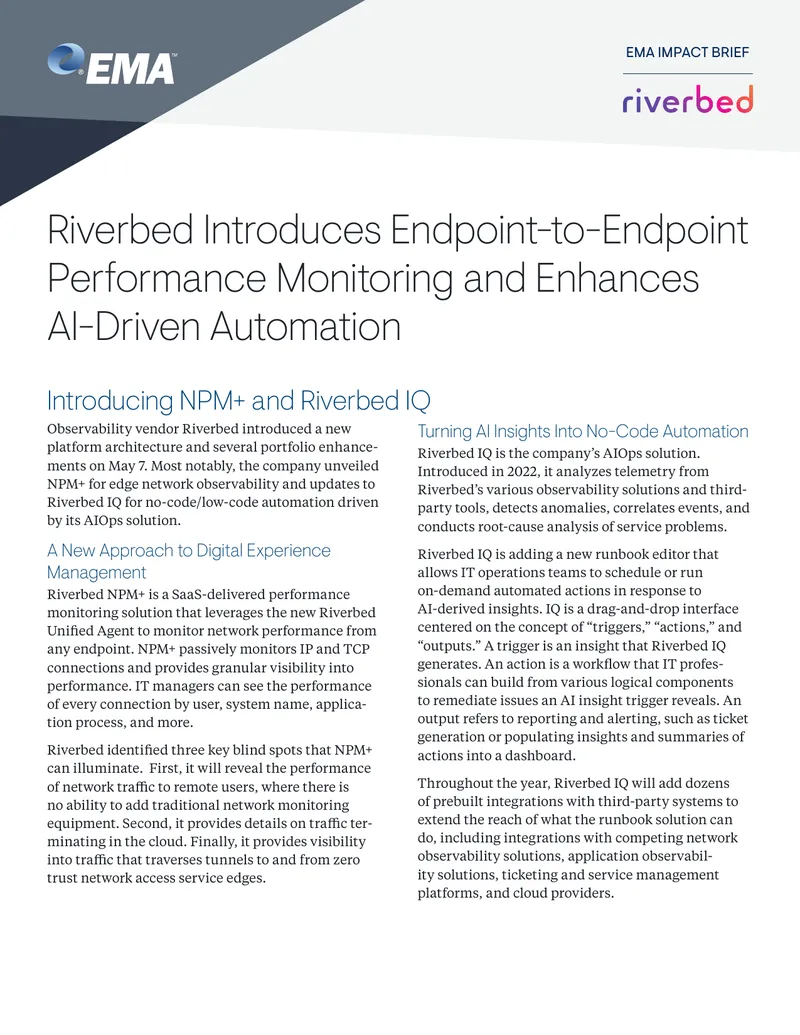 EMA

EMA IMPACT BRIEF

riverbed

Riverbed Introduces Endpoint-to-Endpoint Performance Monitoring and Enhances AI-Driven Automation

Introducing NPM+ and Riverbed IQ

Observability vendor Riverbed introduced a new platform architecture and several portfolio enhancements on May 7. Most notably, the company unveiled NPM+ for edge network observability and updates to Riverbed IQ for no-code/low-code automation driven by its AIOps solution.

A New Approach to Digital Experience Management

Riverbed NPM+ is a SaaS-delivered performance monitoring solution that leverages the new Riverbed Unified Agent to monitor network performance from any endpoint. NPM+ passively monitors IP and TCP connections and provides granular visibility into performance. IT managers can see the performance of every connection by user, system name, application process, and more.

Riverbed identified three key blind spots that NPM+ can illuminate. First, it will reveal the performance of network traffic to remote users, where there is no ability to add traditional network monitoring equipment. Second, it provides details on traffic terminating in the cloud. Finally, it provides visibility into traffic that traverses tunnels to and from zero trust network access service edges.

Turning AI Insights Into No-Code Automation

Riverbed IQ is the company's AIOps solution. Introduced in 2022, it analyzes telemetry from Riverbed's various observability solutions and third-party tools, detects anomalies, correlates events, and conducts root-cause analysis of service problems.

Riverbed IQ is adding a new runbook editor that allows IT operations teams to schedule or run on-demand automated actions in response to AI-derived insights. IQ is a drag-and-drop interface centered on the concept of "triggers," "actions," and "outputs." A trigger is an insight that Riverbed IQ generates. An action is a workflow that IT professionals can build from various logical components to remediate issues an AI insight trigger reveals. An output refers to reporting and alerting, such as ticket generation or populating insights and summaries of actions into a dashboard.

Throughout the year, Riverbed IQ will add dozens of prebuilt integrations with third-party systems to extend the reach of what the runbook solution can do, including integrations with competing network observability solutions, application observability solutions, ticketing and service management platforms, and cloud providers.